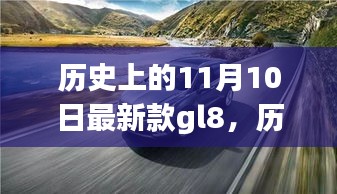 历史上的11月10日最新款gl8，历